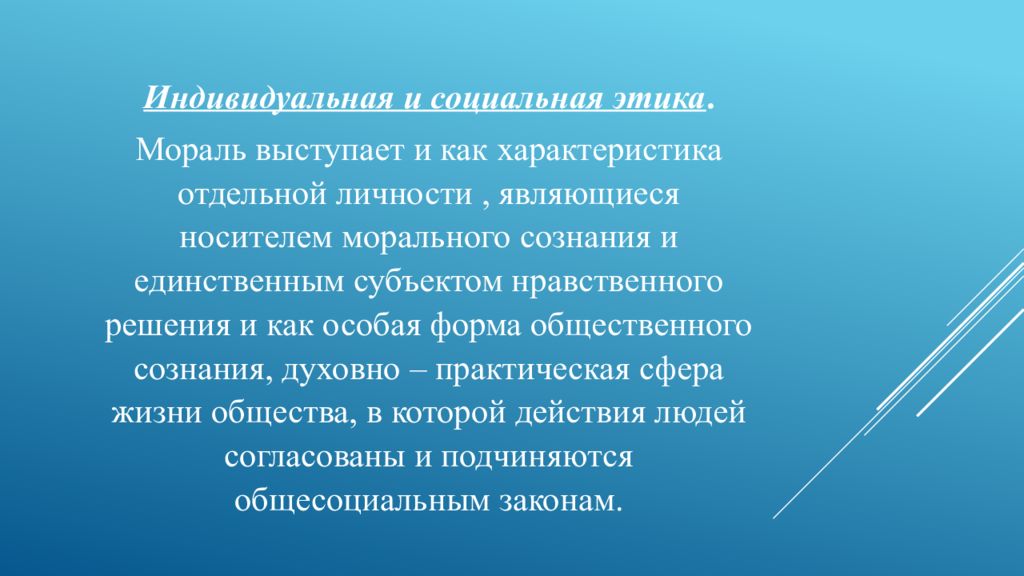 Индивидуальная и социальная этика.

Мораль выступает и как характеристика отдельной личности , являющиеся носителем морального сознания и единственным субъектом нравственного решения и как особая форма общественного сознания, духовно – практическая сфера жизни общества, в которой действия людей согласованы и подчиняются общесоциальным законам.